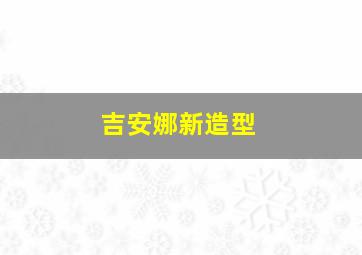 吉安娜新造型